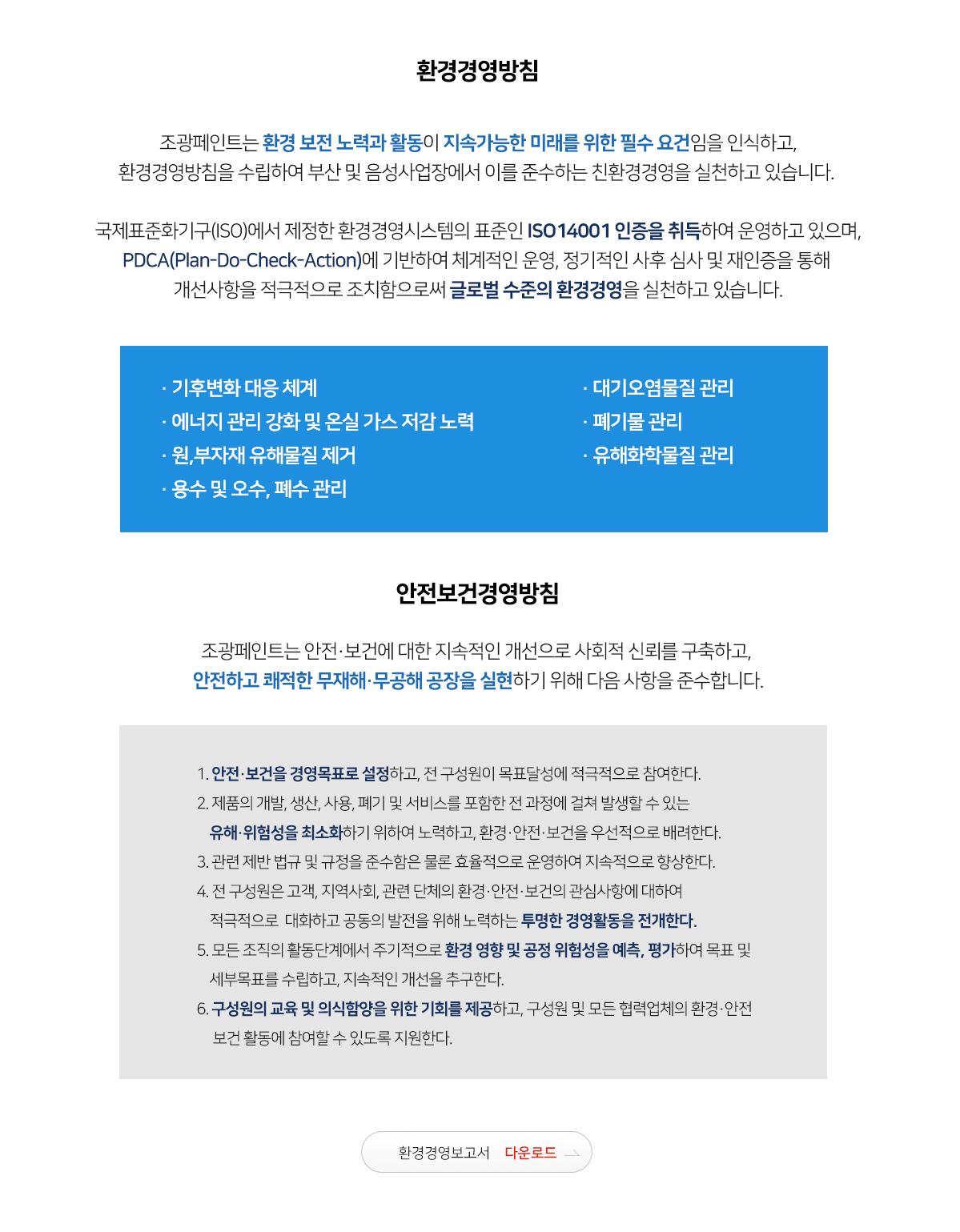 환경경영방침

조광페인트는 환경 보전 노력과 활동이 지속가능한 미래를 위한 필수 요건임을 인식하고, 환경경영방침을 수립하여 부산 및 음성사업장에서 이를 준수하는 친환경경영을 실천하고 있습니다.

국제표준화기구(ISO)에서 제정한 환경경영시스템의 표준인 ISO14001 인증을 취득하여 운영하고 있으며, PDCA(Plan-Do-Check-Action)에 기반하여 체계적인 운영, 정기적인 사후 심사 및 재인증을 통해 개선사항을 적극적으로 조치함으로써 글로벌 수준의 환경경영을 실천하고 있습니다.

· 기후변화 대응 체계
· 에너지 관리 강화 및 온실 가스 저감 노력
· 원,부자재 유해물질 제거
· 용수 및 오수, 폐수 관리

· 대기오염물질 관리
· 폐기물 관리
· 유해화학물질 관리

안전보건경영방침

조광페인트는 안전·보건에 대한 지속적인 개선으로 사회적 신뢰를 구축하고, 안전하고 쾌적한 무재해·무공해 공장을 실현하기 위해 다음 사항을 준수합니다.

1. 안전·보건을 경영목표로 설정하고, 전 구성원이 목표달성에 적극적으로 참여한다.
2. 제품의 개발, 생산, 사용, 폐기 및 서비스를 포함한 전 과정에 걸쳐 발생할 수 있는 유해·위험성을 최소화하기 위하여 노력하고, 환경·안전·보건을 우선적으로 배려한다.
3. 관련 제반 법규 및 규정을 준수함은 물론 효율적으로 운영하여 지속적으로 향상한다.
4. 전 구성원은 고객, 지역사회, 관련 단체의 환경·안전·보건의 관심사항에 대하여 적극적으로 대화하고 공동의 발전을 위해 노력하는 투명한 경영활동을 전개한다.
5. 모든 조직의 활동단계에서 주기적으로 환경 영향 및 공정 위험성을 예측, 평가하여 목표 및 세부목표를 수립하고, 지속적인 개선을 추구한다.
6. 구성원의 교육 및 의식함양을 위한 기회를 제공하고, 구성원 및 모든 협력업체의 환경·안전 보건 활동에 참여할 수 있도록 지원한다.

환경경영보고서 다운로드